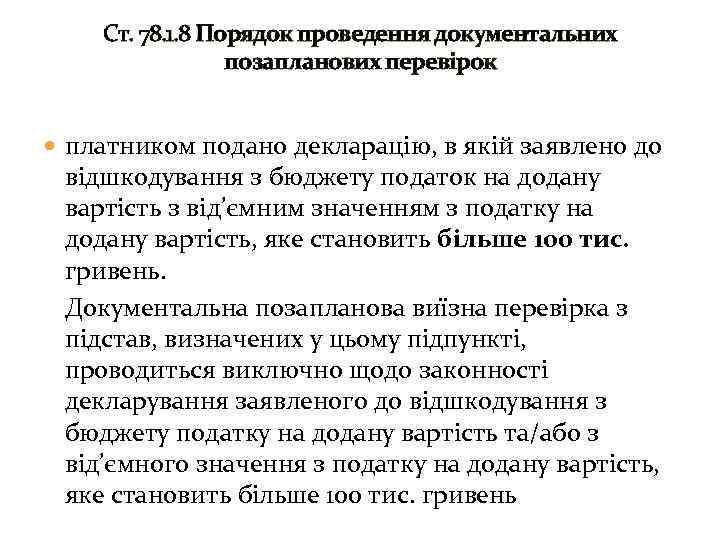 Ст. 78.1.8 Порядок проведення документальних позапланових перевірок

платником подано декларацію, в якій заявлено до відшкодування з бюджету податок на додану вартість з від'ємним значенням з податку на додану вартість, яке становить більше 100 тис. гривень.

Документальна позапланова виїзна перевірка з підстав, визначених у цьому підпункті, проводиться виключно щодо законності декларування заявленого до відшкодування з бюджету податку на додану вартість та/або з від'ємного значення з податку на додану вартість, яке становить більше 100 тис. гривень